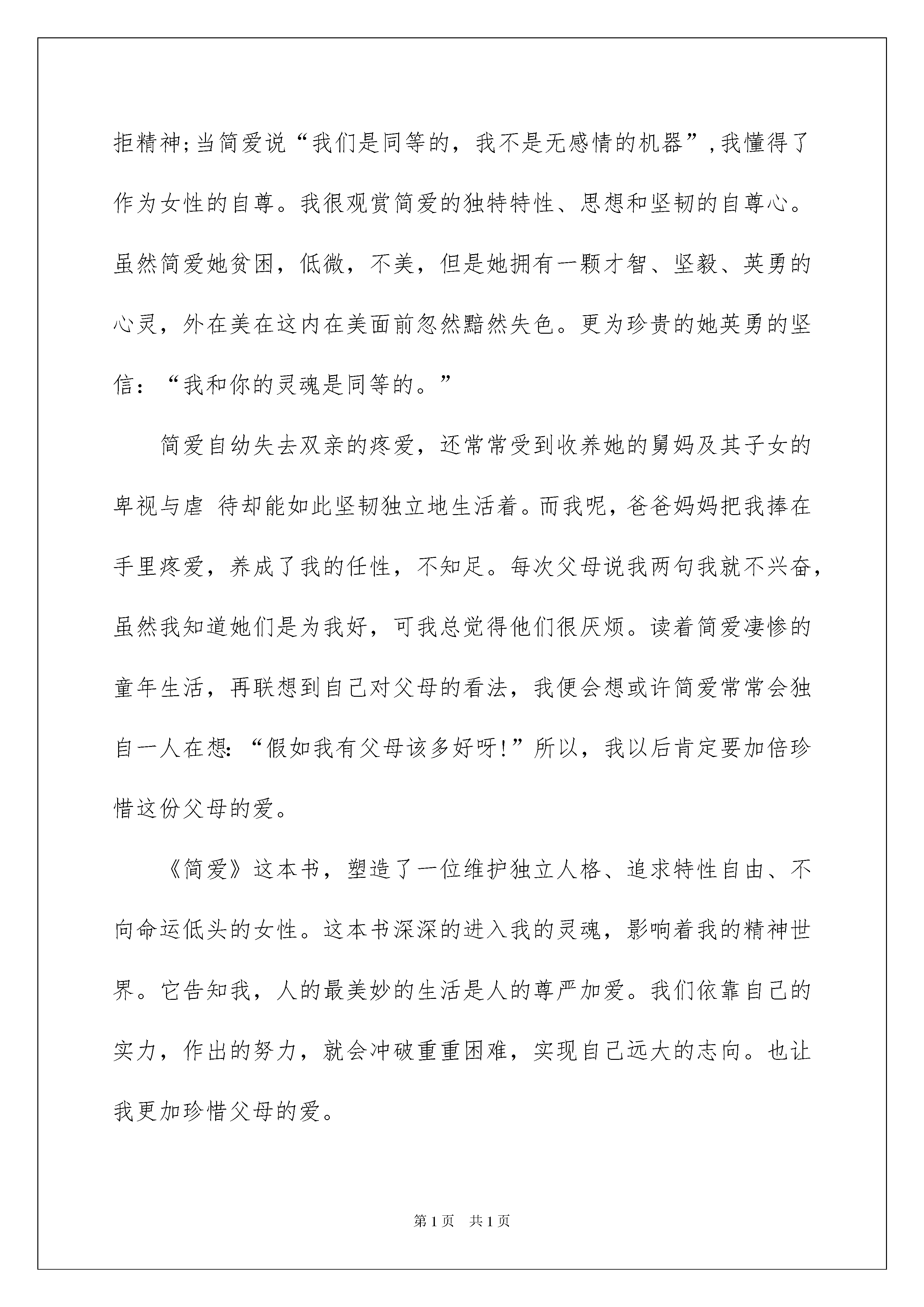 拒精神;当简爱说“我们是同等的，我不是无感情的机器”,我懂得了作为女性的自尊。我很观赏简爱的独特特性、思想和坚韧的自尊心。虽然简爱她贫困，低微，不美，但是她拥有一颗才智、坚毅、英勇的心灵，外在美在这内在美面前忽然黯然失色。更为珍贵的她英勇的坚信：“我和你的灵魂是同等的。”

简爱自幼失去双亲的疼爱，还常常受到收养她的舅妈及其子女的卑视与虐 待却能如此坚韧独立地生活着。而我呢，爸爸妈妈把我捧在手里疼爱，养成了我的任性，不知足。每次父母说我两句我就不兴奋，虽然我知道她们是为我好，可我总觉得他们很厌烦。读着简爱凄惨的童年生活，再联想到自己对父母的看法，我便会想或许简爱常常会独自一人在想:“假如我有父母该多好呀!”所以，我以后肯定要加倍珍惜这份父母的爱。

《简爱》这本书，塑造了一位维护独立人格、追求特性自由、不向命运低头的女性。这本书深深的进入我的灵魂，影响着我的精神世界。它告知我，人的最美妙的生活是人的尊严加爱。我们依靠自己的实力，作出的努力，就会冲破重重困难，实现自己远大的志向。也让我更加珍惜父母的爱。

第1页 共1页